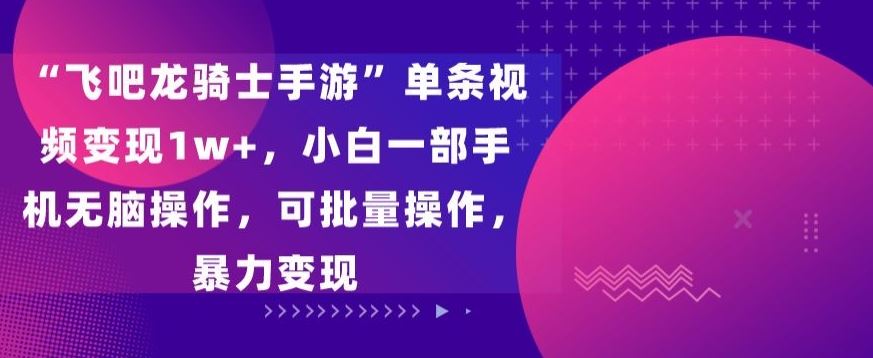 “飞吧龙骑士手游”单条视频变现1w+，小白一部手机无脑操作，可批量操作，暴力变现